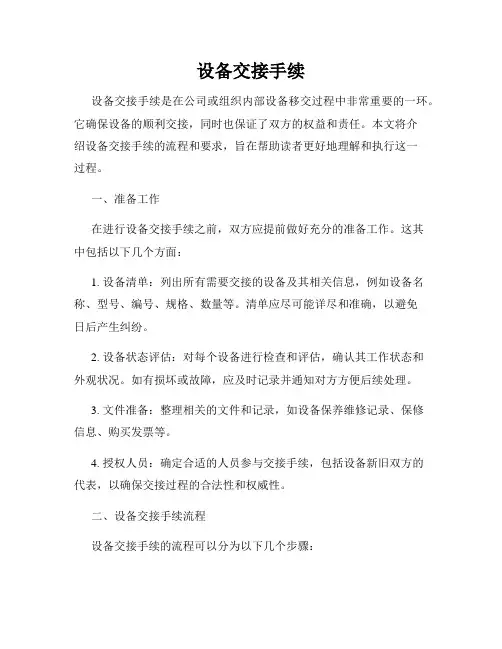 设备交接手续

设备交接手续是在公司或组织内部设备移交过程中非常重要的一环。它确保设备的顺利交接，同时也保证了双方的权益和责任。本文将介绍设备交接手续的流程和要求，旨在帮助读者更好地理解和执行这一过程。

一、准备工作

在进行设备交接手续之前，双方应提前做好充分的准备工作。这其中包括以下几个方面：

1. 设备清单：列出所有需要交接的设备及其相关信息，例如设备名称、型号、编号、规格、数量等。清单应尽可能详尽和准确，以避免日后产生纠纷。

2. 设备状态评估：对每个设备进行检查和评估，确认其工作状态和外观状况。如有损坏或故障，应及时记录并通知对方方便后续处理。

3. 文件准备：整理相关的文件和记录，如设备保养维修记录、保修信息、购买发票等。

4. 授权人员：确定合适的人员参与交接手续，包括设备新旧双方的代表，以确保交接过程的合法性和权威性。

二、设备交接手续流程

设备交接手续的流程可以分为以下几个步骤：